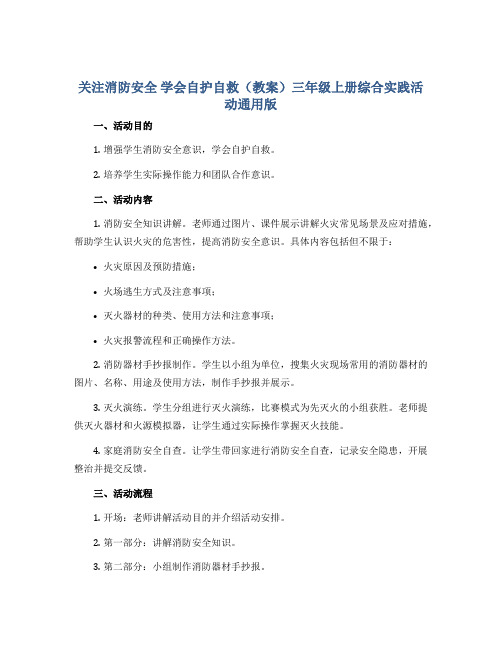 关注消防安全 学会自护自救（教案）三年级上册综合实践活动通用版

一、活动目的

1. 增强学生消防安全意识，学会自护自救。

2. 培养学生实际操作能力和团队合作意识。

二、活动内容

1. 消防安全知识讲解。老师通过图片、课件展示讲解火灾常见场景及应对措施，帮助学生认识火灾的危害性，提高消防安全意识。具体内容包括但不限于：

• 火灾原因及预防措施；

• 火场逃生方式及注意事项；

• 灭火器材的种类、使用方法和注意事项；

• 火灾报警流程和正确操作方法。

2. 消防器材手抄报制作。学生以小组为单位，搜集火灾现场常用的消防器材的图片、名称、用途及使用方法，制作手抄报并展示。

3. 灭火演练。学生分组进行灭火演练，比赛模式为先灭火的小组获胜。老师提供灭火器材和火源模拟器，让学生通过实际操作掌握灭火技能。

4. 家庭消防安全自查。让学生带回家进行消防安全自查，记录安全隐患，开展整治并提交反馈。

三、活动流程

1. 开场：老师讲解活动目的并介绍活动安排。

2. 第一部分：讲解消防安全知识。

3. 第二部分：小组制作消防器材手抄报。